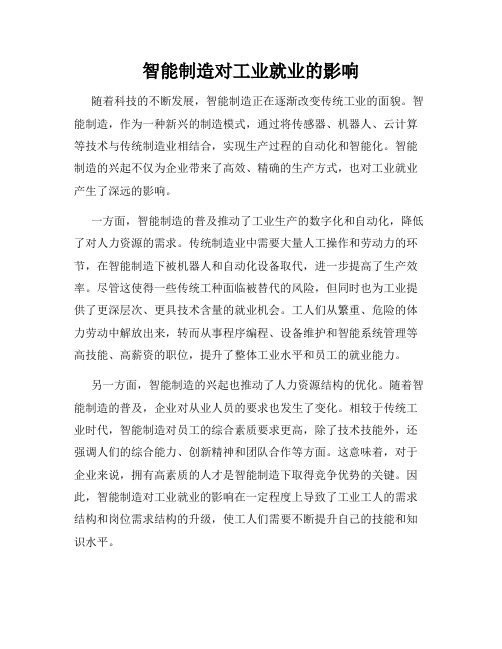 智能制造对工业就业的影响

随着科技的不断发展，智能制造正在逐渐改变传统工业的面貌。智能制造，作为一种新兴的制造模式，通过将传感器、机器人、云计算等技术与传统制造业相结合，实现生产过程的自动化和智能化。智能制造的兴起不仅为企业带来了高效、精确的生产方式，也对工业就业产生了深远的影响。

一方面，智能制造的普及推动了工业生产的数字化和自动化，降低了对人力资源的需求。传统制造业中需要大量人工操作和劳动力的环节，在智能制造下被机器人和自动化设备取代，进一步提高了生产效率。尽管这使得一些传统工种面临被替代的风险，但同时也为工业提供了更深层次、更具技术含量的就业机会。工人们从繁重、危险的体力劳动中解放出来，转而从事程序编程、设备维护和智能系统管理等高技能、高薪资的职位，提升了整体工业水平和员工的就业能力。

另一方面，智能制造的兴起也推动了人力资源结构的优化。随着智能制造的普及，企业对从业人员的要求也发生了变化。相较于传统工业时代，智能制造对员工的综合素质要求更高，除了技术技能外，还强调人们的综合能力、创新精神和团队合作等方面。这意味着，对于企业来说，拥有高素质的人才是智能制造下取得竞争优势的关键。因此，智能制造对工业就业的影响在一定程度上导致了工业工人的需求结构和岗位需求结构的升级，使工人们需要不断提升自己的技能和知识水平。